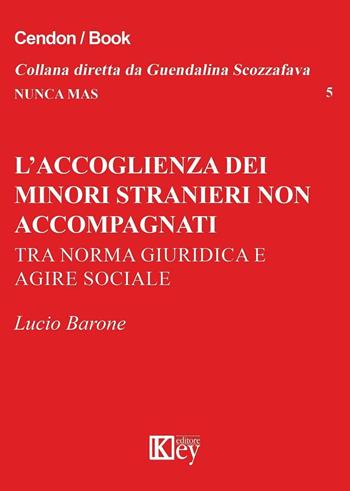 Cendon / Book

Collana diretta da Guendalina Scozzafava

NUNCA MAS 5

L'ACCOGLIENZA DEI MINORI STRANIERI NON ACCOMPAGNATI

TRA NORMA GIURIDICA E AGIRE SOCIALE

Lucio Barone

Key editore